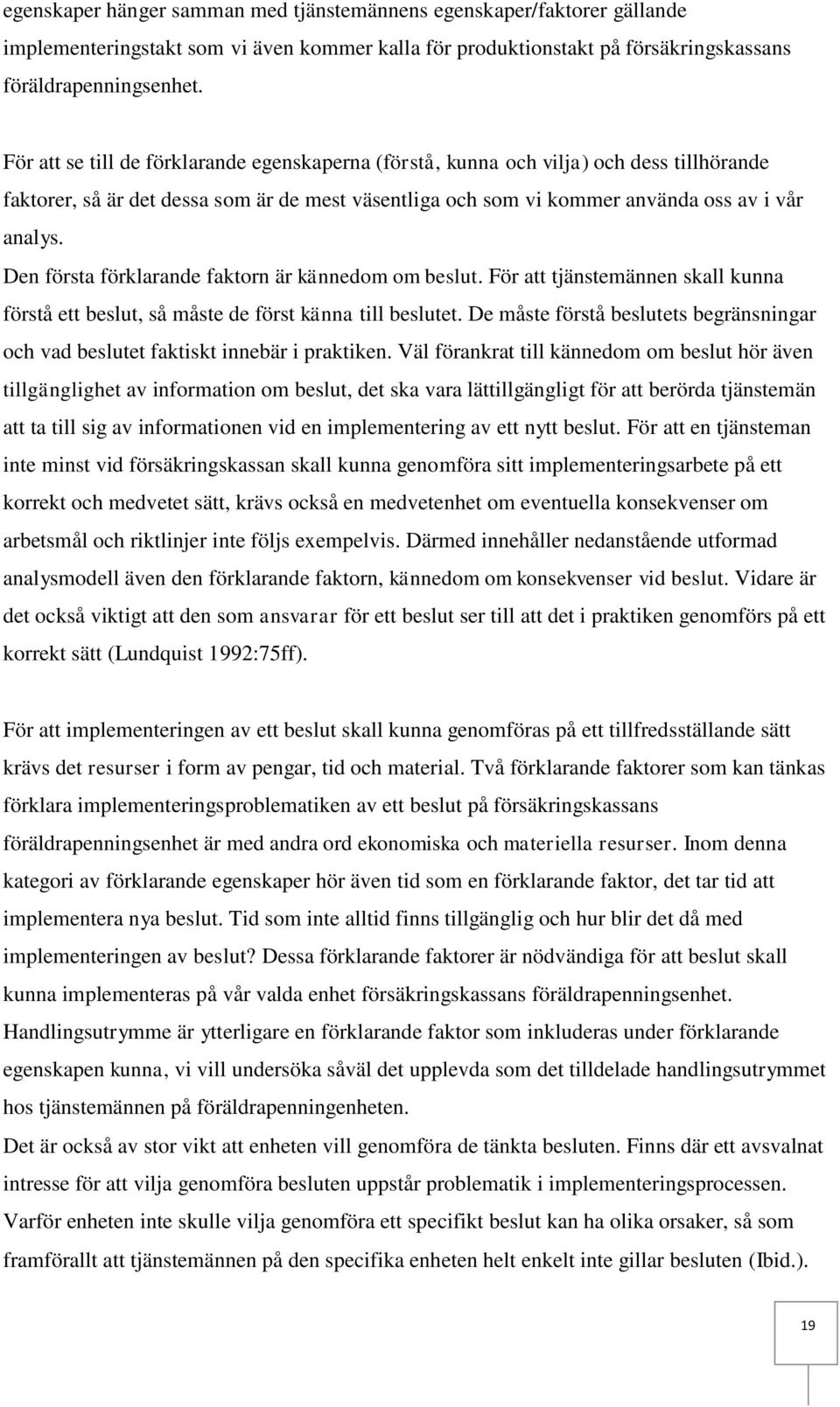 egenskaper hänger samman med tjänstemännens egenskaper/faktorer gällande implementeringstakt som vi även kommer kalla för produktionstakt på försäkringskassans föräldrapenningsenhet.

För att se till de förklarande egenskaperna (förstå, kunna och vilja) och dess tillhörande faktorer, så är det dessa som är de mest väsentliga och som vi kommer använda oss av i vår analys.

Den första förklarande faktorn är kännedom om beslut. För att tjänstemännen skall kunna förstå ett beslut, så måste de först känna till beslutet. De måste förstå beslutets begränsningar och vad beslutet faktiskt innebär i praktiken. Väl förankrat till kännedom om beslut hör även tillgänglighet av information om beslut, det ska vara lättillgängligt för att berörda tjänstemän att ta till sig av informationen vid en implementering av ett nytt beslut. För att en tjänsteman inte minst vid försäkringskassan skall kunna genomföra sitt implementeringsarbete på ett korrekt och medvetet sätt, krävs också en medvetenhet om eventuella konsekvenser om arbetsmål och riktlinjer inte följs exempelvis. Därmed innehåller nedanstående utformad analysmodell även den förklarande faktorn, kännedom om konsekvenser vid beslut. Vidare är det också viktigt att den som ansvarar för ett beslut ser till att det i praktiken genomförs på ett korrekt sätt (Lundquist 1992:75ff).

För att implementeringen av ett beslut skall kunna genomföras på ett tillfredsställande sätt krävs det resurser i form av pengar, tid och material. Två förklarande faktorer som kan tänkas förklara implementeringsproblematiken av ett beslut på försäkringskassans föräldrapenningsenhet är med andra ord ekonomiska och materiella resurser. Inom denna kategori av förklarande egenskaper hör även tid som en förklarande faktor, det tar tid att implementera nya beslut. Tid som inte alltid finns tillgänglig och hur blir det då med implementeringen av beslut? Dessa förklarande faktorer är nödvändiga för att beslut skall kunna implementeras på vår valda enhet försäkringskassans föräldrapenningsenhet. Handlingsutrymme är ytterligare en förklarande faktor som inkluderas under förklarande egenskapen kunna, vi vill undersöka såväl det upplevda som det tilldelade handlingsutrymmet hos tjänstemännen på föräldrapenningenheten.

Det är också av stor vikt att enheten vill genomföra de tänkta besluten. Finns där ett avsvalnat intresse för att vilja genomföra besluten uppstår problematik i implementeringsprocessen. Varför enheten inte skulle vilja genomföra ett specifikt beslut kan ha olika orsaker, så som framförallt att tjänstemännen på den specifika enheten helt enkelt inte gillar besluten (Ibid.).

19